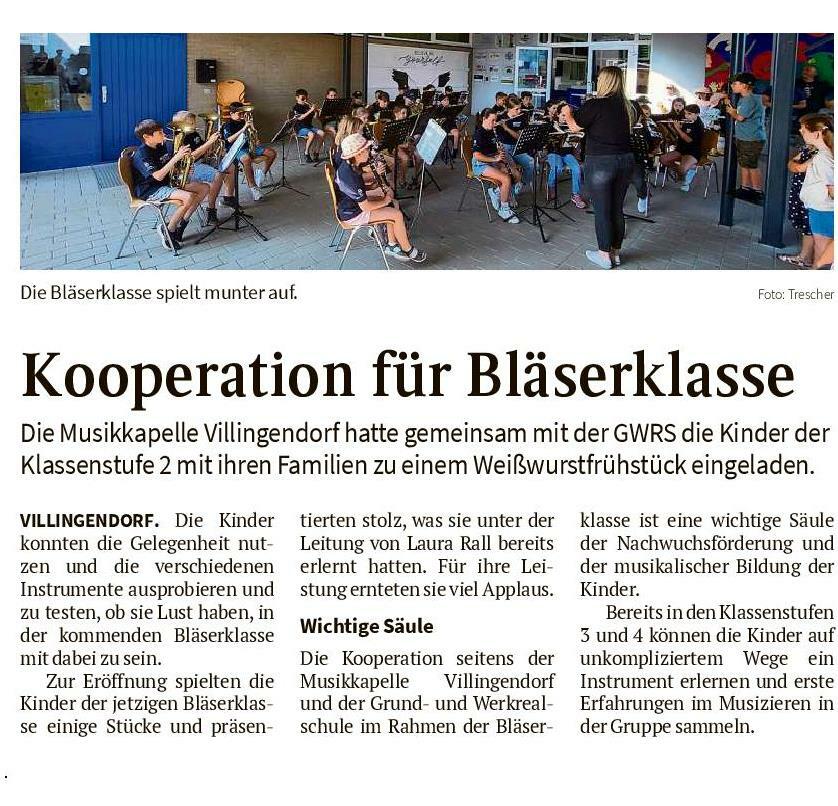 Die Bläserklasse spielt munter auf.

Foto: Trescher

Kooperation für Bläserklasse

Die Musikkapelle Villingendorf hatte gemeinsam mit der GWRS die Kinder der Klassenstufe 2 mit ihren Familien zu einem Weißwurstfrühstück eingeladen.

VILLINGENDORF. Die Kinder konnten die Gelegenheit nutzen und die verschiedenen Instrumente ausprobieren und zu testen, ob sie Lust haben, in der kommenden Bläserklasse mit dabei zu sein.

Zur Eröffnung spielten die Kinder der jetzigen Bläserklasse einige Stücke und präsentierten stolz, was sie unter der Leitung von Laura Rall bereits erlernt hatten. Für ihre Leistung ernteten sie viel Applaus.

Wichtige Säule

Die Kooperation seitens der Musikkapelle Villingendorf und der Grund- und Werkrealschule im Rahmen der Bläserklasse ist eine wichtige Säule der Nachwuchsförderung und der musikalischer Bildung der Kinder.

Bereits in den Klassenstufen 3 und 4 können die Kinder auf unkompliziertem Wege ein Instrument erlernen und erste Erfahrungen im Musizieren in der Gruppe sammeln.